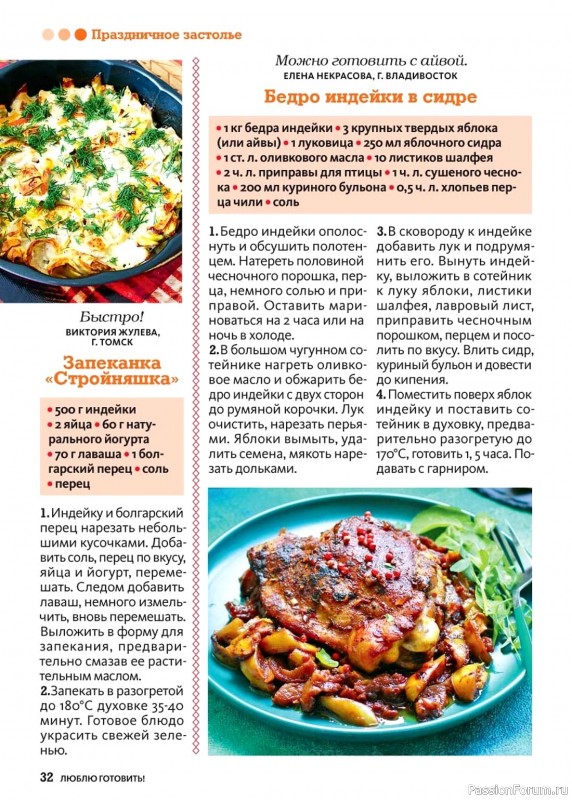 Праздничное застолье

Быстро!
ВИКТОРИЯ ЖУЛЕВА, Г. ТОМСК

Запеканка «Стройняшка»

• 500 г индейки • 2 яйца • 60 г натурального йогурта • 70 г лаваша • 1 болгарский перец • соль • перец

1. Индейку и болгарский перец нарезать небольшими кусочками. Добавить соль, перец по вкусу, яйца и йогурт, перемешать. Следом добавить лаваш, немного измельчить, вновь перемешать. Выложить в форму для запекания, предварительно смазав ее растительным маслом.
2. Запекать в разогретой до 180°С духовке 35-40 минут. Готовое блюдо украсить свежей зеленью.

Можно готовить с айвой.
ЕЛЕНА НЕКРАСОВА, Г. ВЛАДИВОСТОК

Бедро индейки в сидре

• 1 кг бедра индейки • 3 крупных твердых яблока (или айвы) • 1 луковица • 250 мл яблочного сидра • 1 ст. л. оливкового масла • 10 листиков шалфея • 2 ч. л. приправы для птицы • 1 ч. л. сушеного чеснока • 200 мл куриного бульона • 0,5 ч. л. хлопьев перца чили • соль

1. Бедро индейки ополоснуть и обсушить полотенцем. Натереть половиной чесночного порошка, перца, немного солью и приправой. Оставить мариноваться на 2 часа или на ночь в холоде.
2. В большом чугунном сотейнике нагреть оливковое масло и обжарить бедро индейки с двух сторон до румяной корочки. Лук очистить, нарезать перьями. Яблоки вымыть, удалить семена, мякоть нарезать дольками.
3. В сковороду к индейке добавить лук и подрумянить его. Вынуть индейку, выложить в сотейник к луку яблоки, листики шалфея, лавровый лист, приправить чесночным порошком, перцем и посолить по вкусу. Влить сидр, куриный бульон и довести до кипения.
4. Поместить поверх яблок индейку и поставить сотейник в духовку, предварительно разогретую до 170°С, готовить 1, 5 часа. Подавать с гарниром.

32 ЛЮБЛЮ ГОТОВИТЬ!

PassionForum.ru